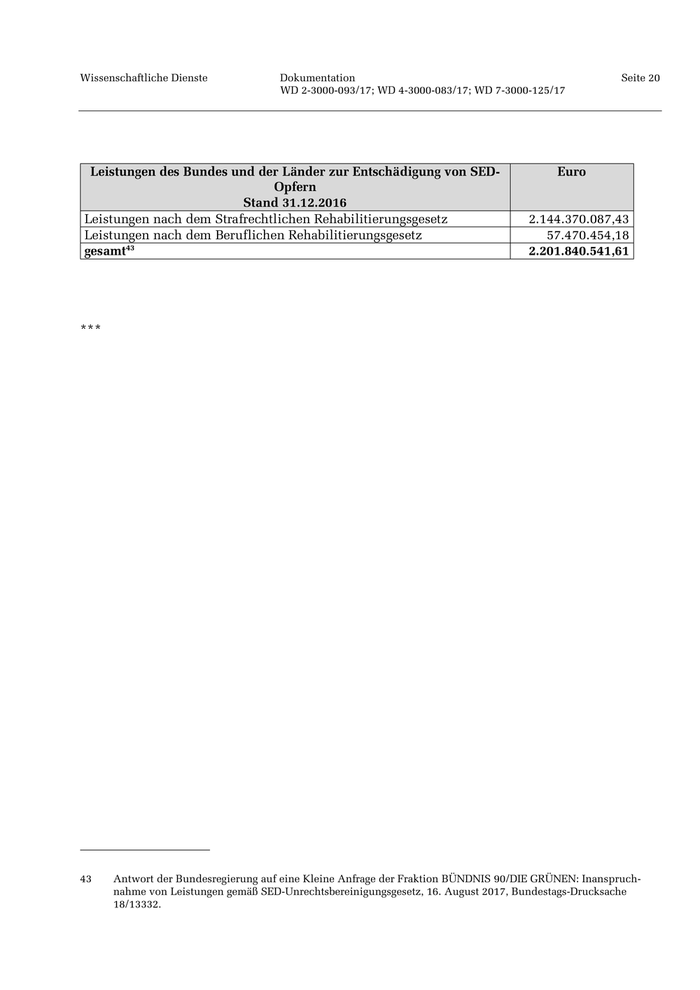 Wissenschaftliche Dienste

Dokumentation
WD 2-3000-093/17; WD 4-3000-083/17; WD 7-3000-125/17

Seite 20

| Leistungen des Bundes und der Länder zur Entschädigung von SED-Opfern Stand 31.12.2016 | Euro |
|---|---|
| Leistungen nach dem Strafrechtlichen Rehabilitierungsgesetz | 2.144.370.087,43 |
| Leistungen nach dem Beruflichen Rehabilitierungsgesetz | 57.470.454,18 |
| **gesamt$^{43}$** | **2.201.840.541,61** |

***

43 Antwort der Bundesregierung auf eine Kleine Anfrage der Fraktion BÜNDNIS 90/DIE GRÜNEN: Inanspruchnahme von Leistungen gemäß SED-Unrechtsbereinigungsgesetz, 16. August 2017, Bundestags-Drucksache 18/13332.